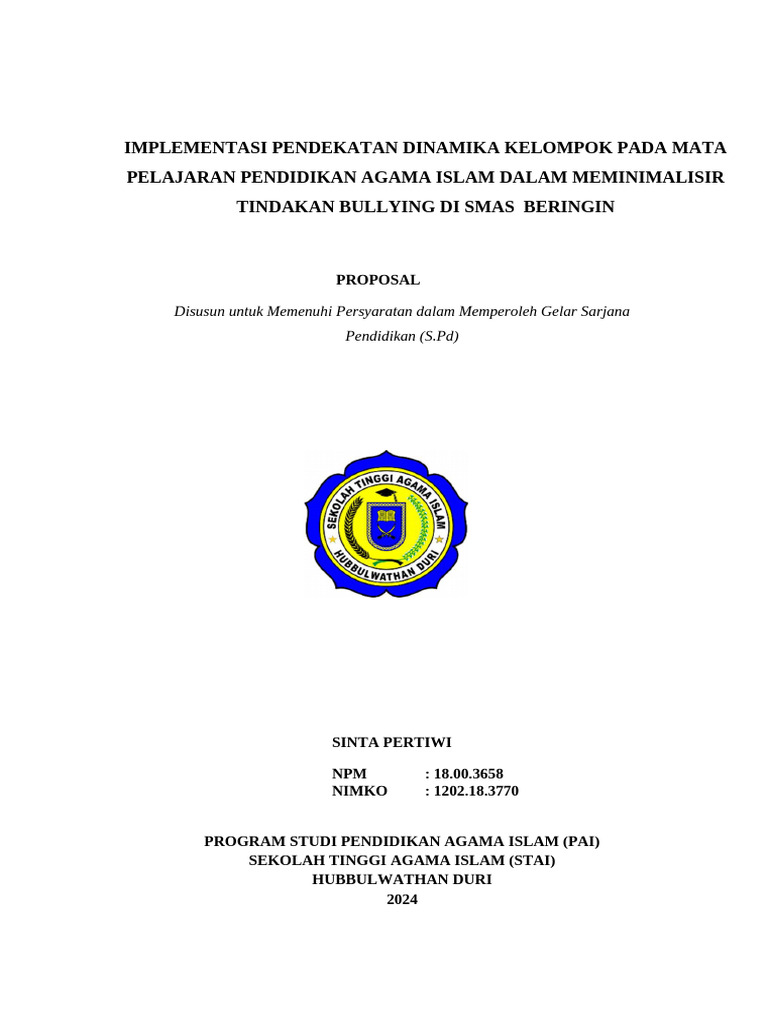 IMPLEMENTASI PENDEKATAN DINAMIKA KELOMPOK PADA MATA PELAJARAN PENDIDIKAN AGAMA ISLAM DALAM MEMINIMALISIR TINDAKAN BULLYING DI SMAS BERINGIN

PROPOSAL

Disusun untuk Memenuhi Persyaratan dalam Memperoleh Gelar Sarjana Pendidikan (S.Pd)

SEKOLAH TINGGI AGAMA ISLAM
HUBBULWATHAN DURI

SINTA PERTIWI

NPM : 18.00.3658
NIMKO : 1202.18.3770

PROGRAM STUDI PENDIDIKAN AGAMA ISLAM (PAI)
SEKOLAH TINGGI AGAMA ISLAM (STAI)
HUBBULWATHAN DURI
2024